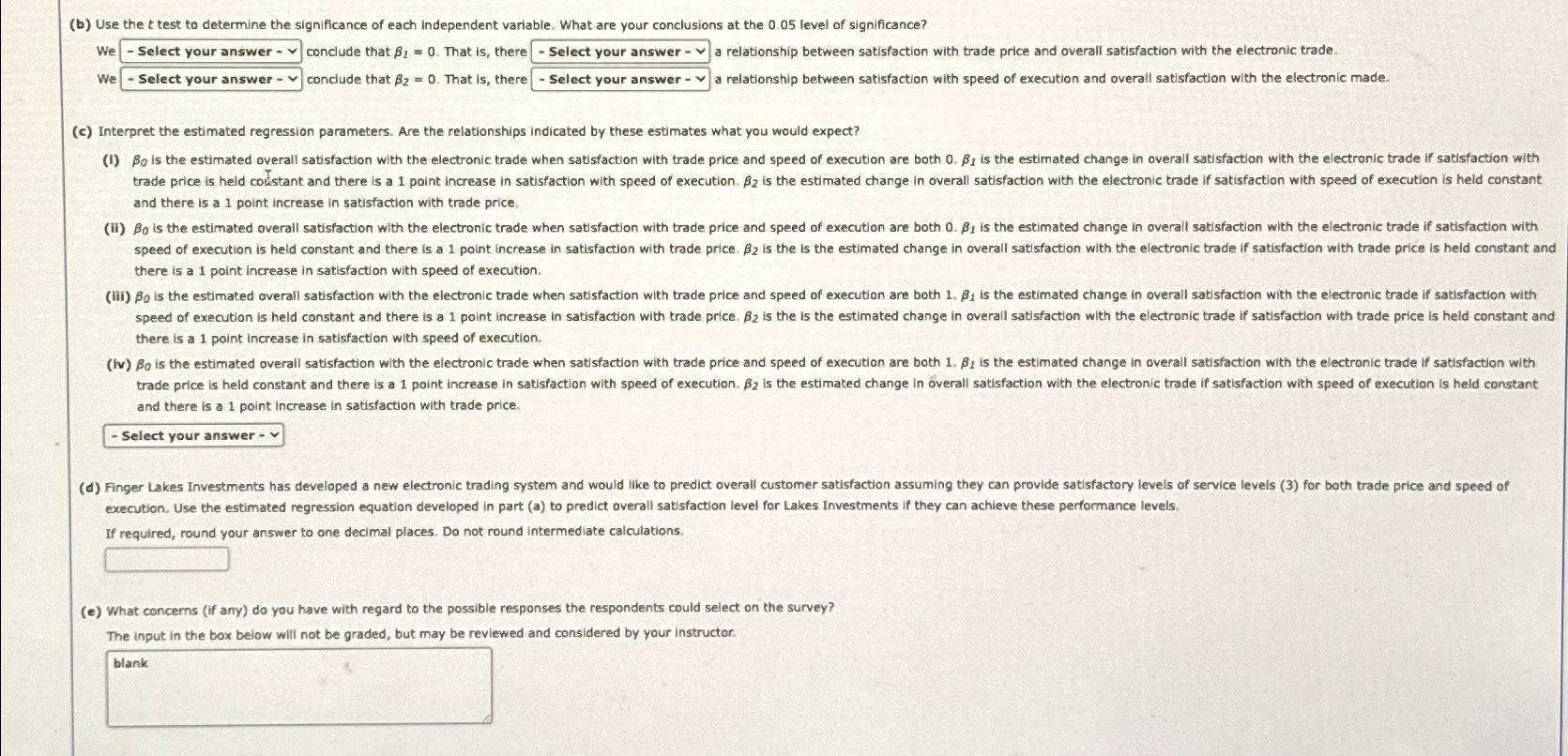 (b) Use the $t$ test to determine the significance of each independent variable. What are your conclusions at the 0.05 level of significance?

We - Select your answer - conclude that $\beta_1 = 0$. That is, there - Select your answer - a relationship between satisfaction with trade price and overall satisfaction with the electronic trade.

We - Select your answer - conclude that $\beta_2 = 0$. That is, there - Select your answer - a relationship between satisfaction with speed of execution and overall satisfaction with the electronic made.

(c) Interpret the estimated regression parameters. Are the relationships indicated by these estimates what you would expect?

(i) $\beta_0$ is the estimated overall satisfaction with the electronic trade when satisfaction with trade price and speed of execution are both 0. $\beta_1$ is the estimated change in overall satisfaction with the electronic trade if satisfaction with trade price is held constant and there is a 1 point increase in satisfaction with speed of execution. $\beta_2$ is the estimated change in overall satisfaction with the electronic trade if satisfaction with speed of execution is held constant and there is a 1 point increase in satisfaction with trade price.

(ii) $\beta_0$ is the estimated overall satisfaction with the electronic trade when satisfaction with trade price and speed of execution are both 0. $\beta_1$ is the estimated change in overall satisfaction with the electronic trade if satisfaction with speed of execution is held constant and there is a 1 point increase in satisfaction with trade price. $\beta_2$ is the is the estimated change in overall satisfaction with the electronic trade if satisfaction with trade price is held constant and there is a 1 point increase in satisfaction with speed of execution.

(iii) $\beta_0$ is the estimated overall satisfaction with the electronic trade when satisfaction with trade price and speed of execution are both 1. $\beta_1$ is the estimated change in overall satisfaction with the electronic trade if satisfaction with speed of execution is held constant and there is a 1 point increase in satisfaction with trade price. $\beta_2$ is the is the estimated change in overall satisfaction with the electronic trade if satisfaction with trade price is held constant and there is a 1 point increase in satisfaction with speed of execution.

(iv) $\beta_0$ is the estimated overall satisfaction with the electronic trade when satisfaction with trade price and speed of execution are both 1. $\beta_1$ is the estimated change in overall satisfaction with the electronic trade if satisfaction with trade price is held constant and there is a 1 point increase in satisfaction with speed of execution. $\beta_2$ is the estimated change in overall satisfaction with the electronic trade if satisfaction with speed of execution is held constant and there is a 1 point increase in satisfaction with trade price.

- Select your answer -

(d) Finger Lakes Investments has developed a new electronic trading system and would like to predict overall customer satisfaction assuming they can provide satisfactory levels of service levels (3) for both trade price and speed of execution. Use the estimated regression equation developed in part (a) to predict overall satisfaction level for Lakes Investments if they can achieve these performance levels.

If required, round your answer to one decimal places. Do not round intermediate calculations.

(e) What concerns (if any) do you have with regard to the possible responses the respondents could select on the survey?

The input in the box below will not be graded, but may be reviewed and considered by your instructor.

blank